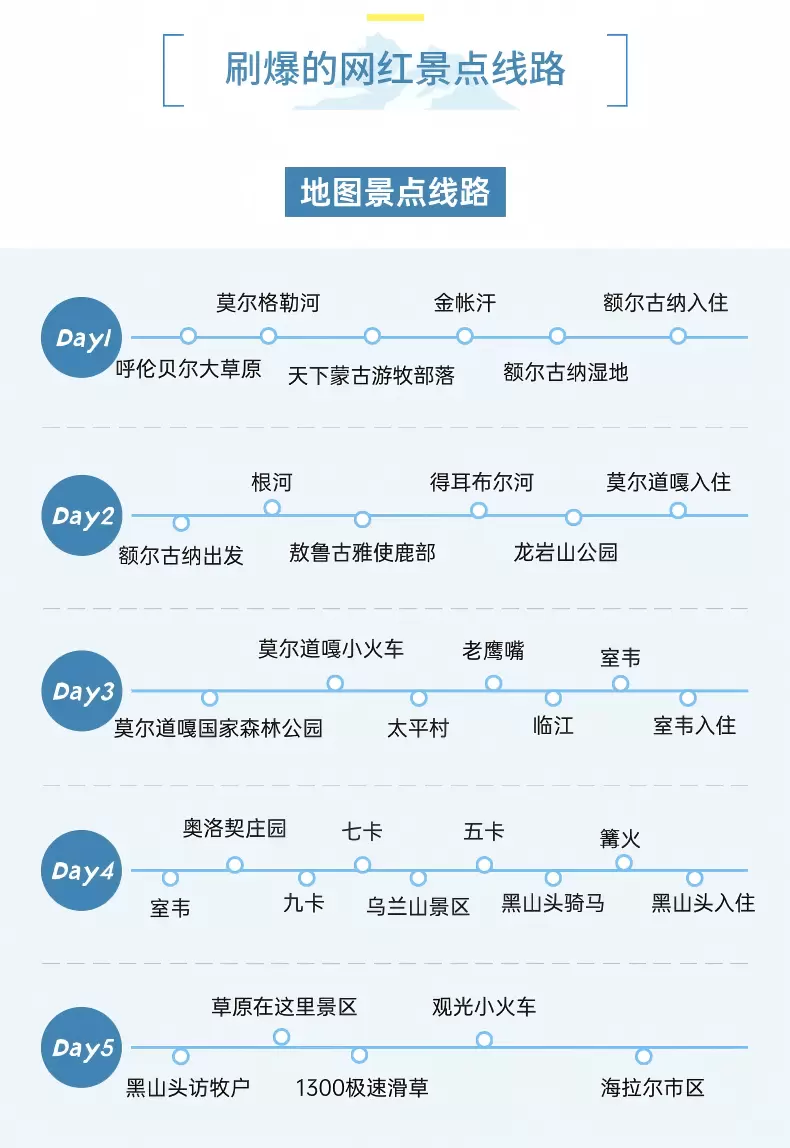 刷爆的网红景点线路

地图景点线路

Day1
呼伦贝尔大草原
莫尔格勒河
天下蒙古游牧部落
金帐汗
额尔古纳湿地
额尔古纳入住

Day2
额尔古纳出发
根河
敖鲁古雅使鹿部
得耳布尔河
龙岩山公园
莫尔道嘎入住

Day3
莫尔道嘎国家森林公园
莫尔道嘎小火车
太平村
老鹰嘴
临江
室韦
室韦入住

Day4
室韦
奥洛契庄园
九卡
七卡
乌兰山景区
五卡
黑山头骑马
篝火
黑山头入住

Day5
黑山头访牧户
草原在这里景区
1300极速滑草
观光小火车
海拉尔市区